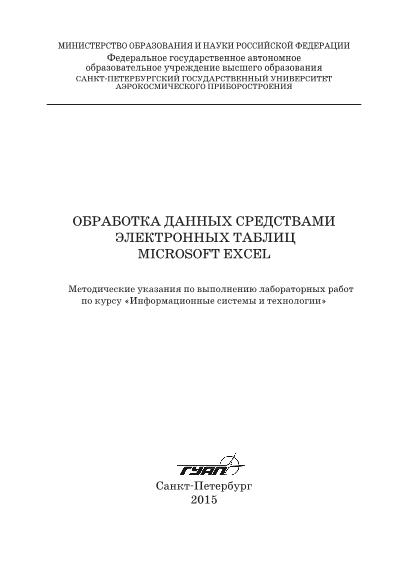 МИНИСТЕРСТВО ОБРАЗОВАНИЯ И НАУКИ РОССИЙСКОЙ ФЕДЕРАЦИИ
Федеральное государственное автономное образовательное учреждение высшего образования
САНКТ-ПЕТЕРБУРГСКИЙ ГОСУДАРСТВЕННЫЙ УНИВЕРСИТЕТ АЭРОКОСМИЧЕСКОГО ПРИБОРОСТРОЕНИЯ

ОБРАБОТКА ДАННЫХ СРЕДСТВАМИ ЭЛЕКТРОННЫХ ТАБЛИЦ MICROSOFT EXCEL

Методические указания по выполнению лабораторных работ по курсу «Информационные системы и технологии»

ГУАП

Санкт-Петербург
2015